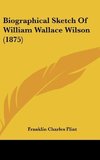 Biographical Sketch Of William Wallace Wilson (1875)

Franklin Charles Flint